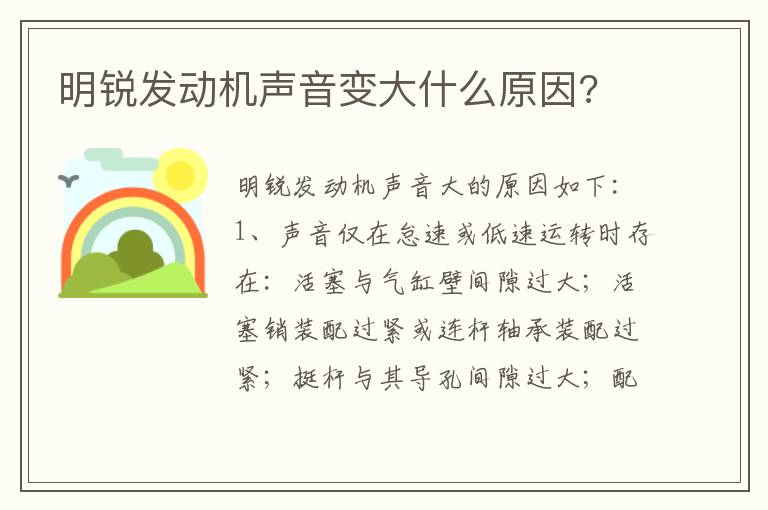 明锐发动机声音变大什么原因?

明锐发动机声音大的原因如下:
1、声音仅在怠速或低速运转时存在:活塞与气缸壁间隙过大;活塞销装配过紧或连杆轴承装配过紧;挺杆与其导孔间隙过大;配